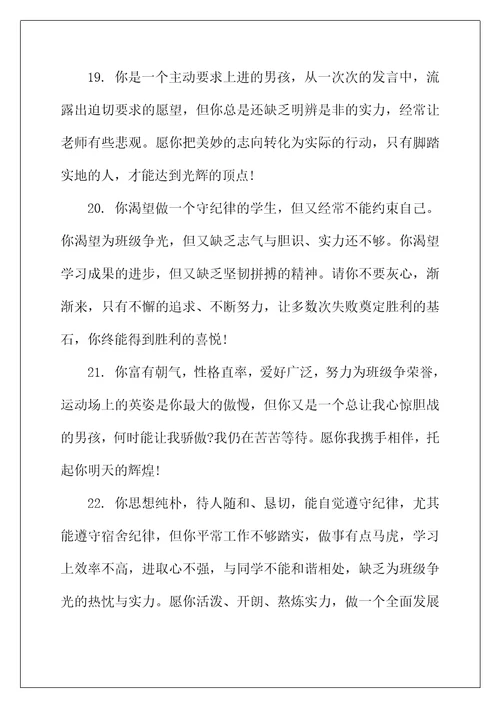 19. 你是一个主动要求上进的男孩，从一次次的发言中，流露出迫切要求的愿望，但你总是还缺乏明辨是非的实力，经常让老师有些悲观。愿你把美妙的志向转化为实际的行动，只有脚踏实地的人，才能达到光辉的顶点!

20. 你渴望做一个守纪律的学生，但又经常不能约束自己。你渴望为班级争光，但又缺乏志气与胆识、实力还不够。你渴望学习成果的进步，但又缺乏坚韧拼搏的精神。请你不要灰心，渐渐来，只有不懈的追求、不断努力，让多数次失败奠定胜利的基石，你终能得到胜利的喜悦!

21. 你富有朝气，性格直率，爱好广泛，努力为班级争荣誉，运动场上的英姿是你最大的傲慢，但你又是一个总让我心惊胆战的男孩，何时能让我骄傲?我仍在苦苦等待。愿你我携手相伴，托起你明天的辉煌!

22. 你思想纯朴，待人随和、恳切，能自觉遵守纪律，尤其能遵守宿舍纪律，但你平常工作不够踏实，做事有点马虎，学习上效率不高，进取心不强，与同学不能和谐相处，缺乏为班级争光的热忱与实力。愿你活泼、开朗、熬炼实力，做一个全面发展